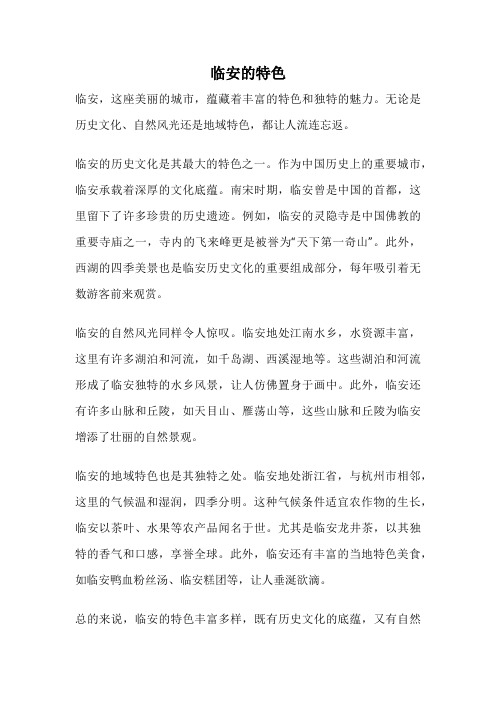 临安的特色

临安，这座美丽的城市，蕴藏着丰富的特色和独特的魅力。无论是历史文化、自然风光还是地域特色，都让人流连忘返。

临安的历史文化是其最大的特色之一。作为中国历史上的重要城市，临安承载着深厚的文化底蕴。南宋时期，临安曾是中国的首都，这里留下了许多珍贵的历史遗迹。例如，临安的灵隐寺是中国佛教的重要寺庙之一，寺内的飞来峰更是被誉为“天下第一奇山”。此外，西湖的四季美景也是临安历史文化的重要组成部分，每年吸引着无数游客前来观赏。

临安的自然风光同样令人惊叹。临安地处江南水乡，水资源丰富，这里有许多湖泊和河流，如千岛湖、西溪湿地等。这些湖泊和河流形成了临安独特的水乡风景，让人仿佛置身于画中。此外，临安还有许多山脉和丘陵，如天目山、雁荡山等，这些山脉和丘陵为临安增添了壮丽的自然景观。

临安的地域特色也是其独特之处。临安地处浙江省，与杭州市相邻，这里的气候温和湿润，四季分明。这种气候条件适宜农作物的生长，临安以茶叶、水果等农产品闻名于世。尤其是临安龙井茶，以其独特的香气和口感，享誉全球。此外，临安还有丰富的当地特色美食，如临安鸭血粉丝汤、临安糕团等，让人垂涎欲滴。

总的来说，临安的特色丰富多样，既有历史文化的底蕴，又有自然